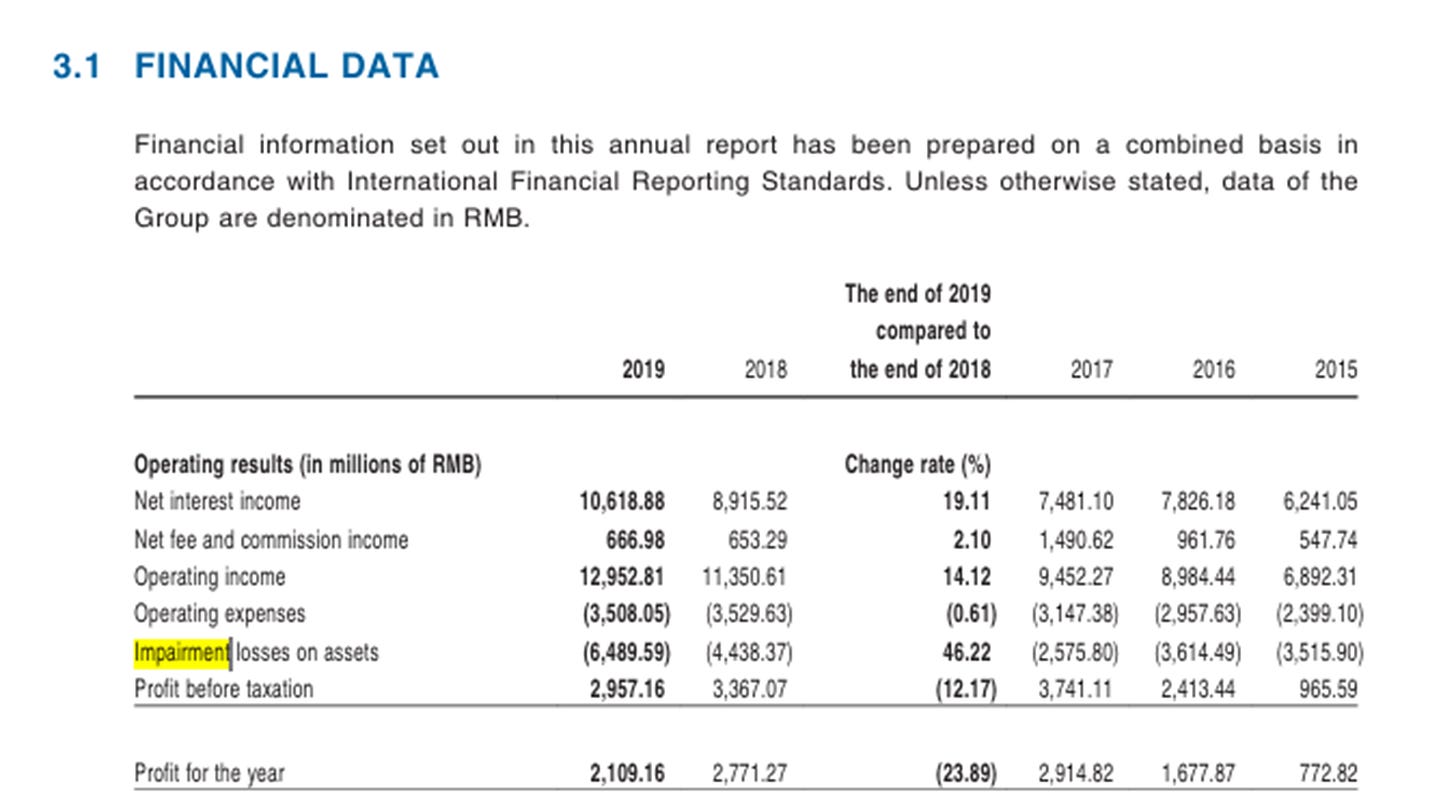 3.1 FINANCIAL DATA

Financial information set out in this annual report has been prepared on a combined basis in accordance with International Financial Reporting Standards. Unless otherwise stated, data of the Group are denominated in RMB.

| | 2019 | 2018 | The end of 2019 compared to the end of 2018 | 2017 | 2016 | 2015 |
|---|---|---|---|---|---|---|
| Operating results (in millions of RMB) | | | Change rate (%) | | | |
| Net interest income | 10,618.88 | 8,915.52 | 19.11 | 7,481.10 | 7,826.18 | 6,241.05 |
| Net fee and commission income | 666.98 | 653.29 | 2.10 | 1,490.62 | 961.76 | 547.74 |
| Operating income | 12,952.81 | 11,350.61 | 14.12 | 9,452.27 | 8,984.44 | 6,892.31 |
| Operating expenses | (3,508.05) | (3,529.63) | (0.61) | (3,147.38) | (2,957.63) | (2,399.10) |
| Impairment losses on assets | (6,489.59) | (4,438.37) | 46.22 | (2,575.80) | (3,614.49) | (3,515.90) |
| Profit before taxation | 2,957.16 | 3,367.07 | (12.17) | 3,741.11 | 2,413.44 | 965.59 |
| Profit for the year | 2,109.16 | 2,771.27 | (23.89) | 2,914.82 | 1,677.87 | 772.82 |